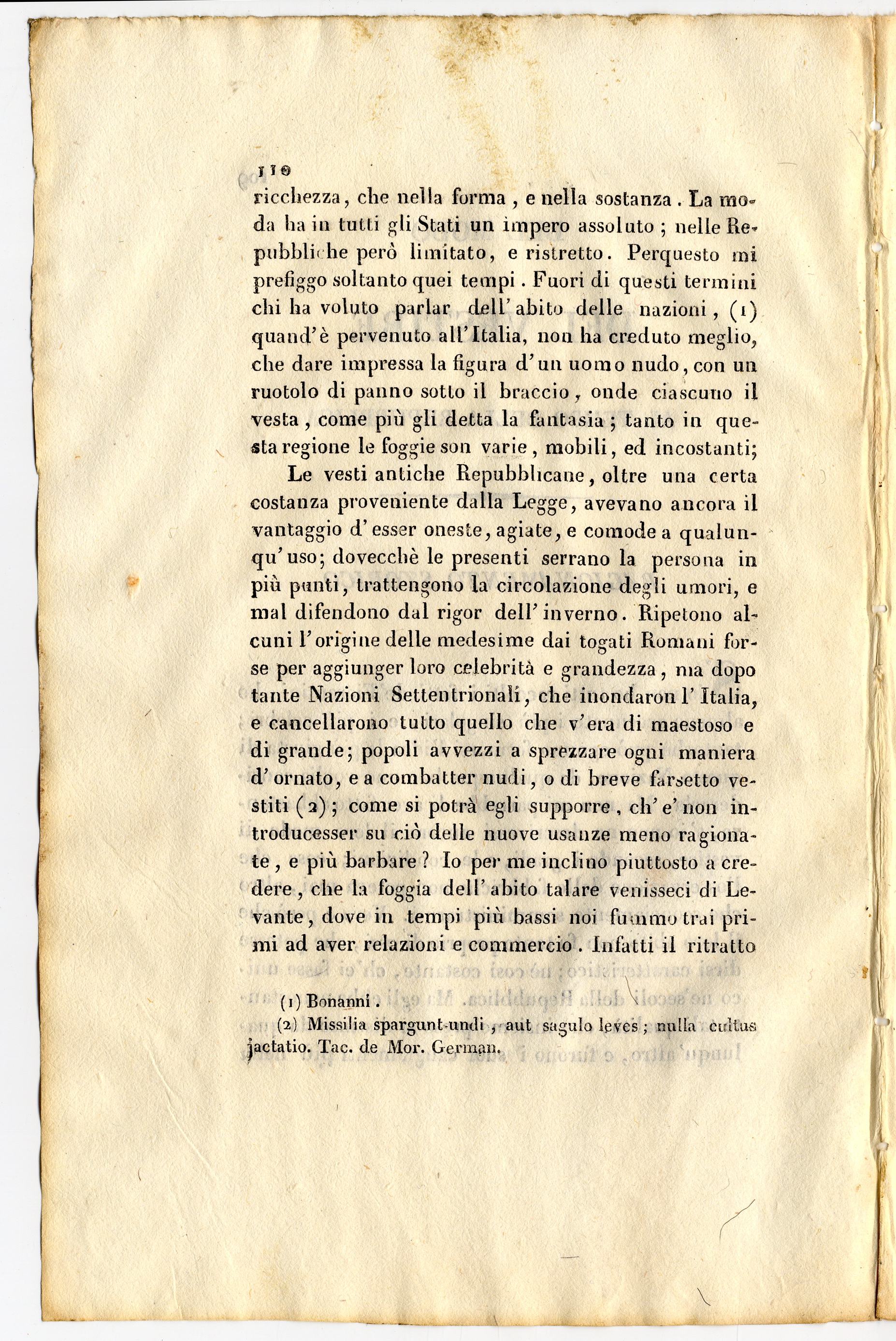 110

ricchezza, che nella forma, e nella sostanza. La moda ha in tutti gli Stati un impero assoluto; nelle Repubbliche però limitato, e ristretto. Perquesto mi prefiggo soltanto quei tempi. Fuori di questi termini chi ha voluto parlar dell'abito delle nazioni, (1) quand'è pervenuto all'Italia, non ha creduto meglio, che dare impressa la figura d'un uomo nudo, con un ruotolo di panno sotto il braccio, onde ciascuno il vesta, come più gli detta la fantasia; tanto in questa regione le foggie son varie, mobili, ed incostanti;

Le vesti antiche Repubblicane, oltre una certa costanza proveniente dalla Legge, avevano ancora il vantaggio d'esser oneste, agiate, e comode a qualunqu'uso; dovecchè le presenti serrano la persona in più punti, trattengono la circolazione degli umori, e mal difendono dal rigor dell'inverno. Ripetono alcuni l'origine delle medesime dai togati Romani forse per aggiunger loro celebrità e grandezza, ma dopo tante Nazioni Settentrionali, che inondaron l'Italia, e cancellarono tutto quello che v'era di maestoso e di grande; popoli avvezzi a sprezzare ogni maniera d'ornato, e a combatter nudi, o di breve farsetto vestiti (2); come si potrà egli supporre, ch'e' non introducesser su ciò delle nuove usanze meno ragionate, e più barbare? Io per me inclino piuttosto a credere, che la foggia dell'abito talare venisseci di Levante, dove in tempi più bassi noi fummo trai primi ad aver relazioni e commercio. Infatti il ritratto

(1) Bonanni.

(2) Missilia spargunt-undi, aut sagulo leves; nulla cultus jactatio. Tac. de Mor. German.